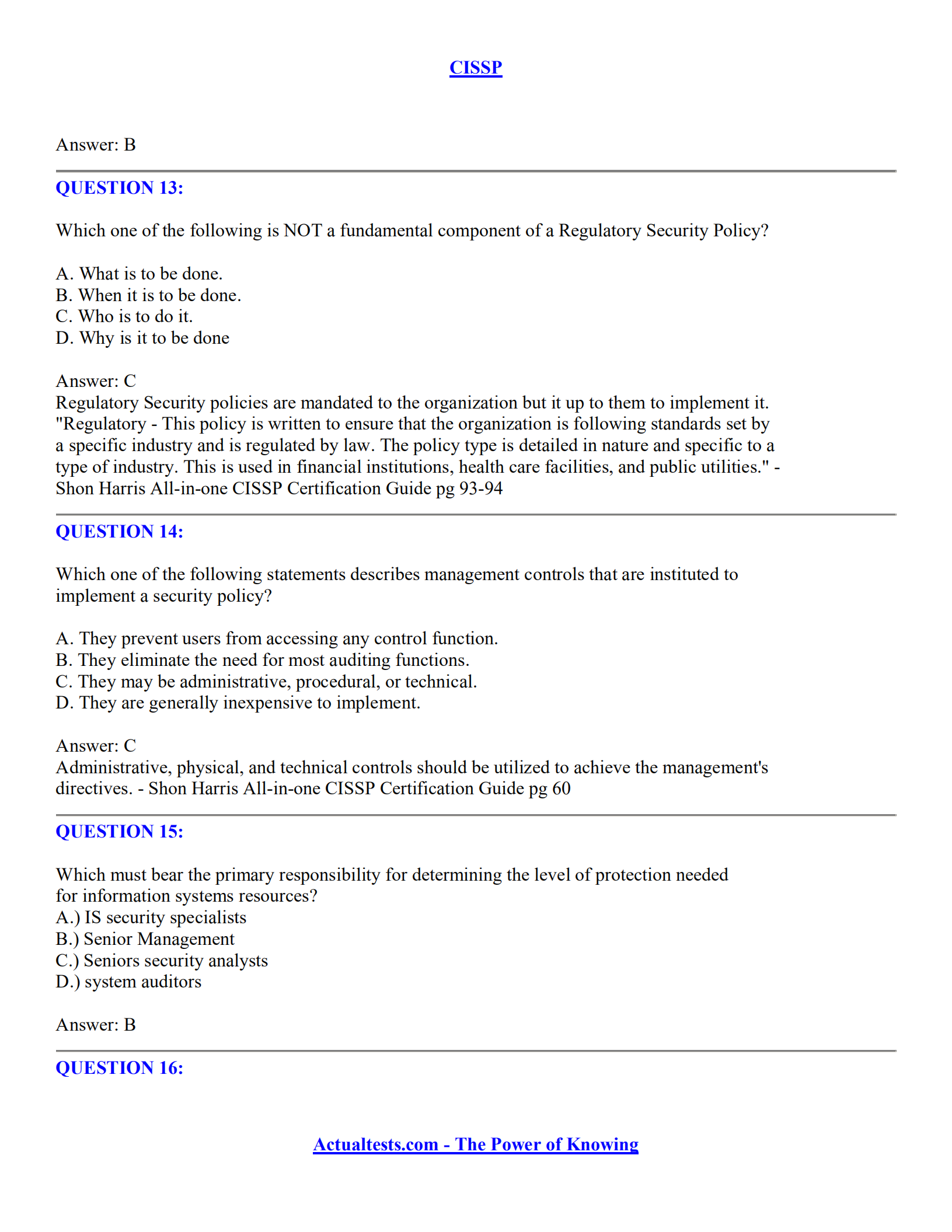 CISSP

Answer: B

QUESTION 13:

Which one of the following is NOT a fundamental component of a Regulatory Security Policy?

A. What is to be done.
B. When it is to be done.
C. Who is to do it.
D. Why is it to be done

Answer: C
Regulatory Security policies are mandated to the organization but it up to them to implement it. "Regulatory - This policy is written to ensure that the organization is following standards set by a specific industry and is regulated by law. The policy type is detailed in nature and specific to a type of industry. This is used in financial institutions, health care facilities, and public utilities." - Shon Harris All-in-one CISSP Certification Guide pg 93-94

QUESTION 14:

Which one of the following statements describes management controls that are instituted to implement a security policy?

A. They prevent users from accessing any control function.
B. They eliminate the need for most auditing functions.
C. They may be administrative, procedural, or technical.
D. They are generally inexpensive to implement.

Answer: C
Administrative, physical, and technical controls should be utilized to achieve the management's directives. - Shon Harris All-in-one CISSP Certification Guide pg 60

QUESTION 15:

Which must bear the primary responsibility for determining the level of protection needed for information systems resources?
A.) IS security specialists
B.) Senior Management
C.) Seniors security analysts
D.) system auditors

Answer: B

QUESTION 16:

Actualtests.com - The Power of Knowing